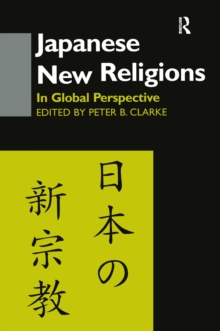 R

Japanese New Religions

In Global Perspective

EDITED BY PETER B. CLARKE

日本の

新宗教